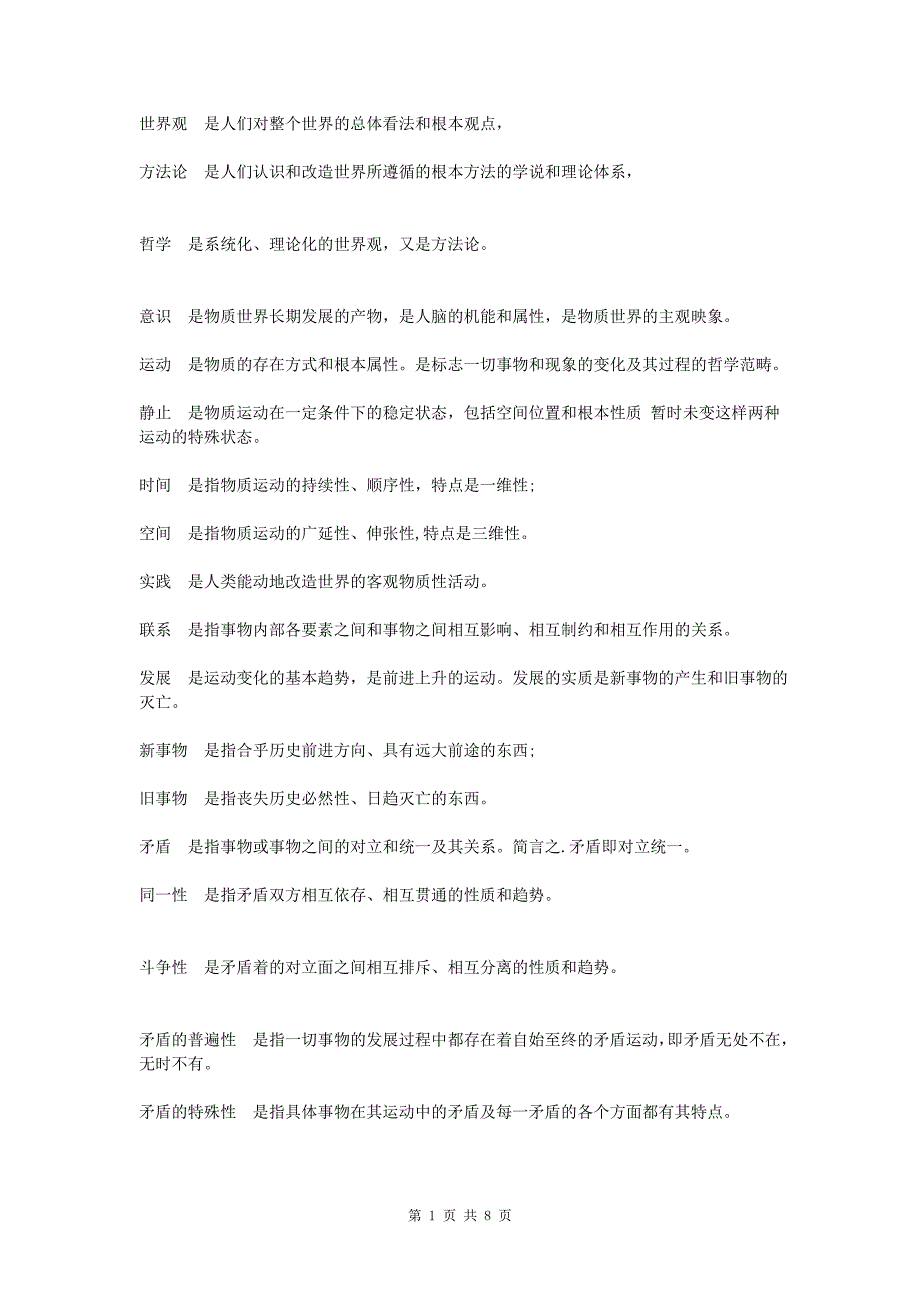 世界观　是人们对整个世界的总体看法和根本观点，

方法论　是人们认识和改造世界所遵循的根本方法的学说和理论体系，

哲学　是系统化、理论化的世界观，又是方法论。

意识　是物质世界长期发展的产物，是人脑的机能和属性，是物质世界的主观映象。

运动　是物质的存在方式和根本属性。是标志一切事物和现象的变化及其过程的哲学范畴。

静止　是物质运动在一定条件下的稳定状态，包括空间位置和根本性质 暂时未变这样两种运动的特殊状态。

时间　是指物质运动的持续性、顺序性，特点是一维性;

空间　是指物质运动的广延性、伸张性,特点是三维性。

实践　是人类能动地改造世界的客观物质性活动。

联系　是指事物内部各要素之间和事物之间相互影响、相互制约和相互作用的关系。

发展　是运动变化的基本趋势，是前进上升的运动。发展的实质是新事物的产生和旧事物的灭亡。

新事物　是指合乎历史前进方向、具有远大前途的东西;

旧事物　是指丧失历史必然性、日趋灭亡的东西。

矛盾　是指事物或事物之间的对立和统一及其关系。简言之.矛盾即对立统一。

同一性　是指矛盾双方相互依存、相互贯通的性质和趋势。

斗争性　是矛盾着的对立面之间相互排斥、相互分离的性质和趋势。

矛盾的普遍性　是指一切事物的发展过程中都存在着自始至终的矛盾运动,即矛盾无处不在,无时不有。

矛盾的特殊性　是指具体事物在其运动中的矛盾及每一矛盾的各个方面都有其特点。

第 1 页 共 8 页